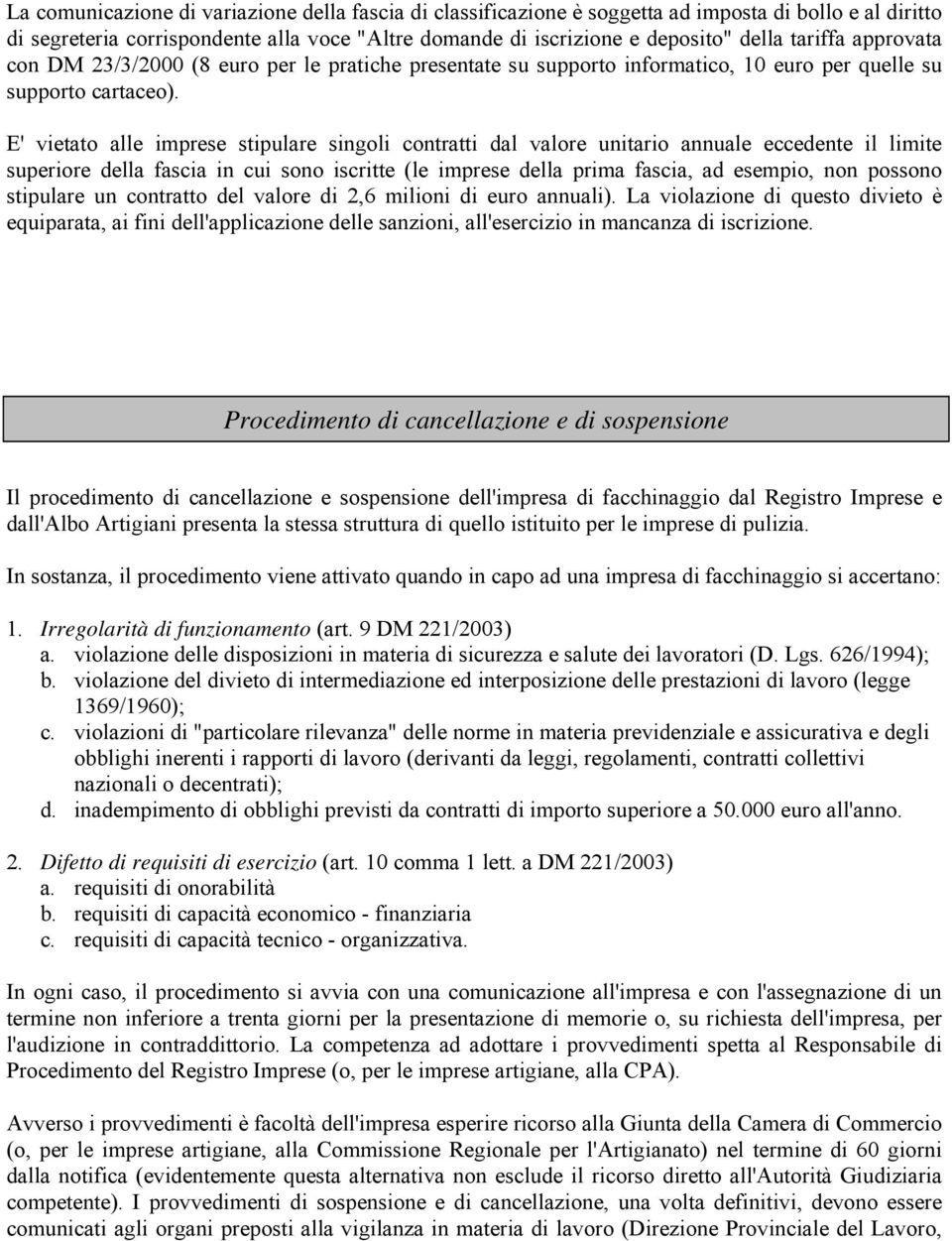 La comunicazione di variazione della fascia di classificazione è soggetta ad imposta di bollo e al diritto di segreteria corrispondente alla voce "Altre domande di iscrizione e deposito" della tariffa approvata con DM 23/3/2000 (8 euro per le pratiche presentate su supporto informatico, 10 euro per quelle su supporto cartaceo).

E' vietato alle imprese stipulare singoli contratti dal valore unitario annuale eccedente il limite superiore della fascia in cui sono iscritte (le imprese della prima fascia, ad esempio, non possono stipulare un contratto del valore di 2,6 milioni di euro annuali). La violazione di questo divieto è equiparata, ai fini dell'applicazione delle sanzioni, all'esercizio in mancanza di iscrizione.

Procedimento di cancellazione e di sospensione

Il procedimento di cancellazione e sospensione dell'impresa di facchinaggio dal Registro Imprese e dall'Albo Artigiani presenta la stessa struttura di quello istituito per le imprese di pulizia.

In sostanza, il procedimento viene attivato quando in capo ad una impresa di facchinaggio si accertano:

1. Irregolarità di funzionamento (art. 9 DM 221/2003)
a. violazione delle disposizioni in materia di sicurezza e salute dei lavoratori (D. Lgs. 626/1994);
b. violazione del divieto di intermediazione ed interposizione delle prestazioni di lavoro (legge 1369/1960);
c. violazioni di "particolare rilevanza" delle norme in materia previdenziale e assicurativa e degli obblighi inerenti i rapporti di lavoro (derivanti da leggi, regolamenti, contratti collettivi nazionali o decentrati);
d. inadempimento di obblighi previsti da contratti di importo superiore a 50.000 euro all'anno.

2. Difetto di requisiti di esercizio (art. 10 comma 1 lett. a DM 221/2003)
a. requisiti di onorabilità
b. requisiti di capacità economico - finanziaria
c. requisiti di capacità tecnico - organizzativa.

In ogni caso, il procedimento si avvia con una comunicazione all'impresa e con l'assegnazione di un termine non inferiore a trenta giorni per la presentazione di memorie o, su richiesta dell'impresa, per l'audizione in contraddittorio. La competenza ad adottare i provvedimenti spetta al Responsabile di Procedimento del Registro Imprese (o, per le imprese artigiane, alla CPA).

Avverso i provvedimenti è facoltà dell'impresa esperire ricorso alla Giunta della Camera di Commercio (o, per le imprese artigiane, alla Commissione Regionale per l'Artigianato) nel termine di 60 giorni dalla notifica (evidentemente questa alternativa non esclude il ricorso diretto all'Autorità Giudiziaria competente). I provvedimenti di sospensione e di cancellazione, una volta definitivi, devono essere comunicati agli organi preposti alla vigilanza in materia di lavoro (Direzione Provinciale del Lavoro,